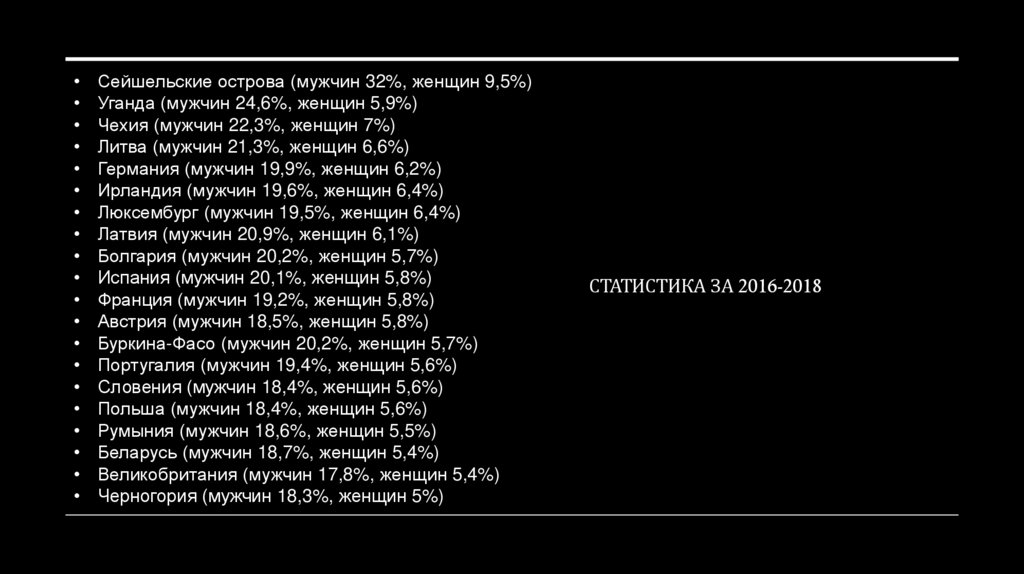 • Сейшельские острова (мужчин 32%, женщин 9,5%)
• Уганда (мужчин 24,6%, женщин 5,9%)
• Чехия (мужчин 22,3%, женщин 7%)
• Литва (мужчин 21,3%, женщин 6,6%)
• Германия (мужчин 19,9%, женщин 6,2%)
• Ирландия (мужчин 19,6%, женщин 6,4%)
• Люксембург (мужчин 19,5%, женщин 6,4%)
• Латвия (мужчин 20,9%, женщин 6,1%)
• Болгария (мужчин 20,2%, женщин 5,7%)
• Испания (мужчин 20,1%, женщин 5,8%)
• Франция (мужчин 19,2%, женщин 5,8%)
• Австрия (мужчин 18,5%, женщин 5,8%)
• Буркина-Фасо (мужчин 20,2%, женщин 5,7%)
• Португалия (мужчин 19,4%, женщин 5,6%)
• Словения (мужчин 18,4%, женщин 5,6%)
• Польша (мужчин 18,4%, женщин 5,6%)
• Румыния (мужчин 18,6%, женщин 5,5%)
• Беларусь (мужчин 18,7%, женщин 5,4%)
• Великобритания (мужчин 17,8%, женщин 5,4%)
• Черногория (мужчин 18,3%, женщин 5%)

СТАТИСТИКА ЗА 2016-2018